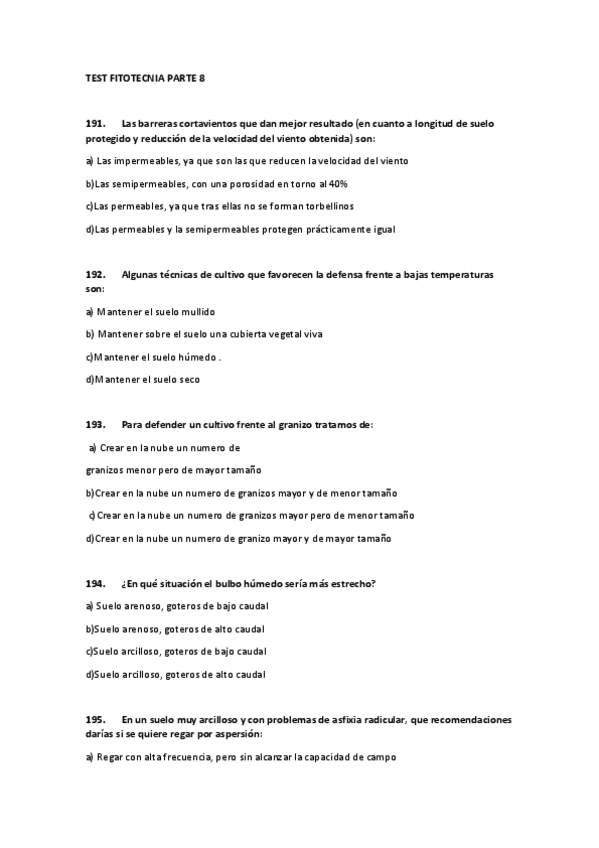 TEST FITOTECNIA PARTE 8

191. Las barreras cortavientos que dan mejor resultado (en cuanto a longitud de suelo protegido y reducción de la velocidad del viento obtenida) son:

a) Las impermeables, ya que son las que reducen la velocidad del viento

b)Las semipermeables, con una porosidad en torno al 40%

c)Las permeables, ya que tras ellas no se forman torbellinos

d)Las permeables y la semipermeables protegen prácticamente igual

192. Algunas técnicas de cultivo que favorecen la defensa frente a bajas temperaturas son:

a) Mantener el suelo mullido

b) Mantener sobre el suelo una cubierta vegetal viva

c)Mantener el suelo húmedo .

d)Mantener el suelo seco

193. Para defender un cultivo frente al granizo tratamos de:

a) Crear en la nube un numero de granizos menor pero de mayor tamaño

b)Crear en la nube un numero de granizos mayor y de menor tamaño

c) Crear en la nube un numero de granizos mayor pero de menor tamaño

d)Crear en la nube un numero de granizo mayor y de mayor tamaño

194. ¿En qué situación el bulbo húmedo sería más estrecho?

a) Suelo arenoso, goteros de bajo caudal

b)Suelo arenoso, goteros de alto caudal

c)Suelo arcilloso, goteros de bajo caudal

d)Suelo arcilloso, goteros de alto caudal

195. En un suelo muy arcilloso y con problemas de asfixia radicular, que recomendaciones darías si se quiere regar por aspersión:

a) Regar con alta frecuencia, pero sin alcanzar la capacidad de campo